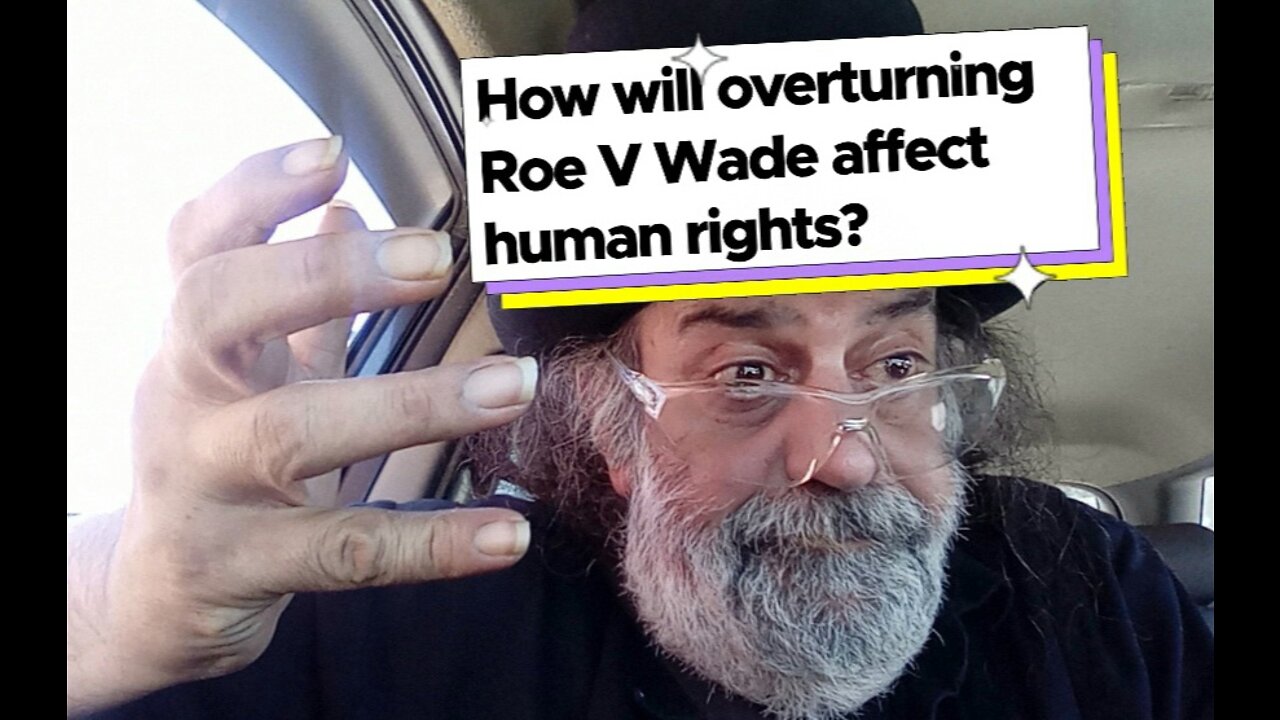 How will overturning Roe V Wade affect human rights?